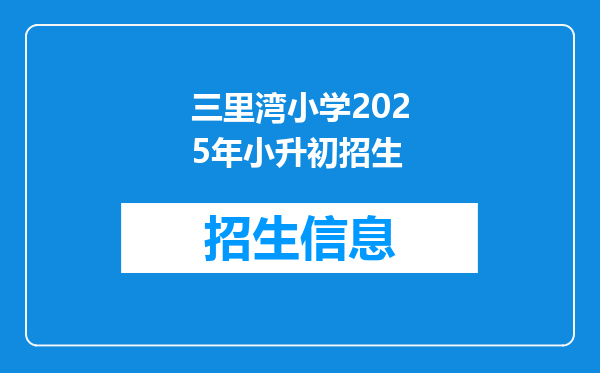 三里湾小学2025年小升初招生

招生信息